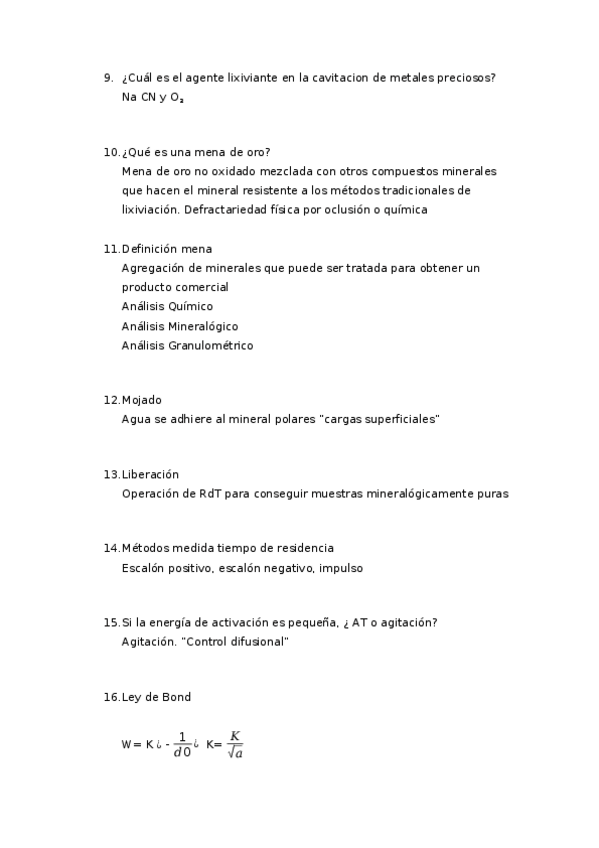 9. ¿Cuál es el agente lixiviante en la cavitacion de metales preciosos?
Na CN y $O_2$

10. ¿Qué es una mena de oro?
Mena de oro no oxidado mezclada con otros compuestos minerales que hacen el mineral resistente a los métodos tradicionales de lixiviación. Defractariedad física por oclusión o química

11. Definición mena
Agregación de minerales que puede ser tratada para obtener un producto comercial
Análisis Químico
Análisis Mineralógico
Análisis Granulométrico

12. Mojado
Agua se adhiere al mineral polares "cargas superficiales"

13. Liberación
Operación de RdT para conseguir muestras mineralógicamente puras

14. Métodos medida tiempo de residencia
Escalón positivo, escalón negativo, impulso

15. Si la energía de activación es pequeña, ¿ AT o agitación?
Agitación. "Control difusional"

16. Ley de Bond

W = K ¿ - $\frac{1}{d0}$ ¿ K= $\frac{K}{\sqrt{a}}$